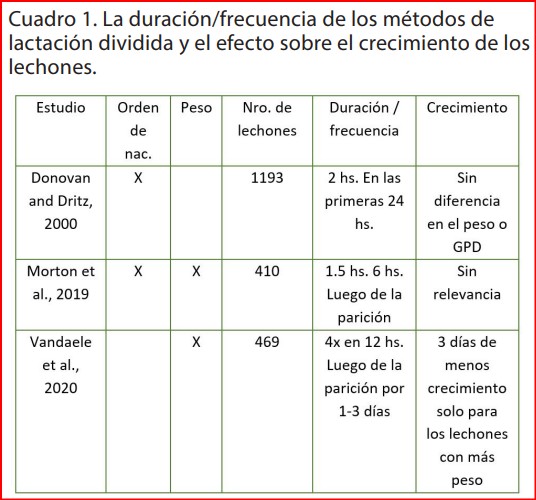 Cuadro 1. La duración/frecuencia de los métodos de lactación dividida y el efecto sobre el crecimiento de los lechones.

| Estudio | Orden de nac. | Peso | Nro. de lechones | Duración / frecuencia | Crecimiento |
|---|---|---|---|---|---|
| Donovan and Dritz, 2000 | X | | 1193 | 2 hs. En las primeras 24 hs. | Sin diferencia en el peso o GPD |
| Morton et al., 2019 | X | X | 410 | 1.5 hs. 6 hs. Luego de la parición | Sin relevancia |
| Vandaele et al., 2020 | | X | 469 | 4x en 12 hs. Luego de la parición por 1-3 días | 3 días de menos crecimiento solo para los lechones con más peso |